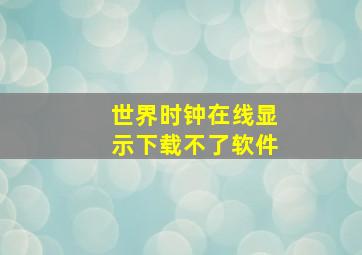 世界时钟在线显示下载不了软件